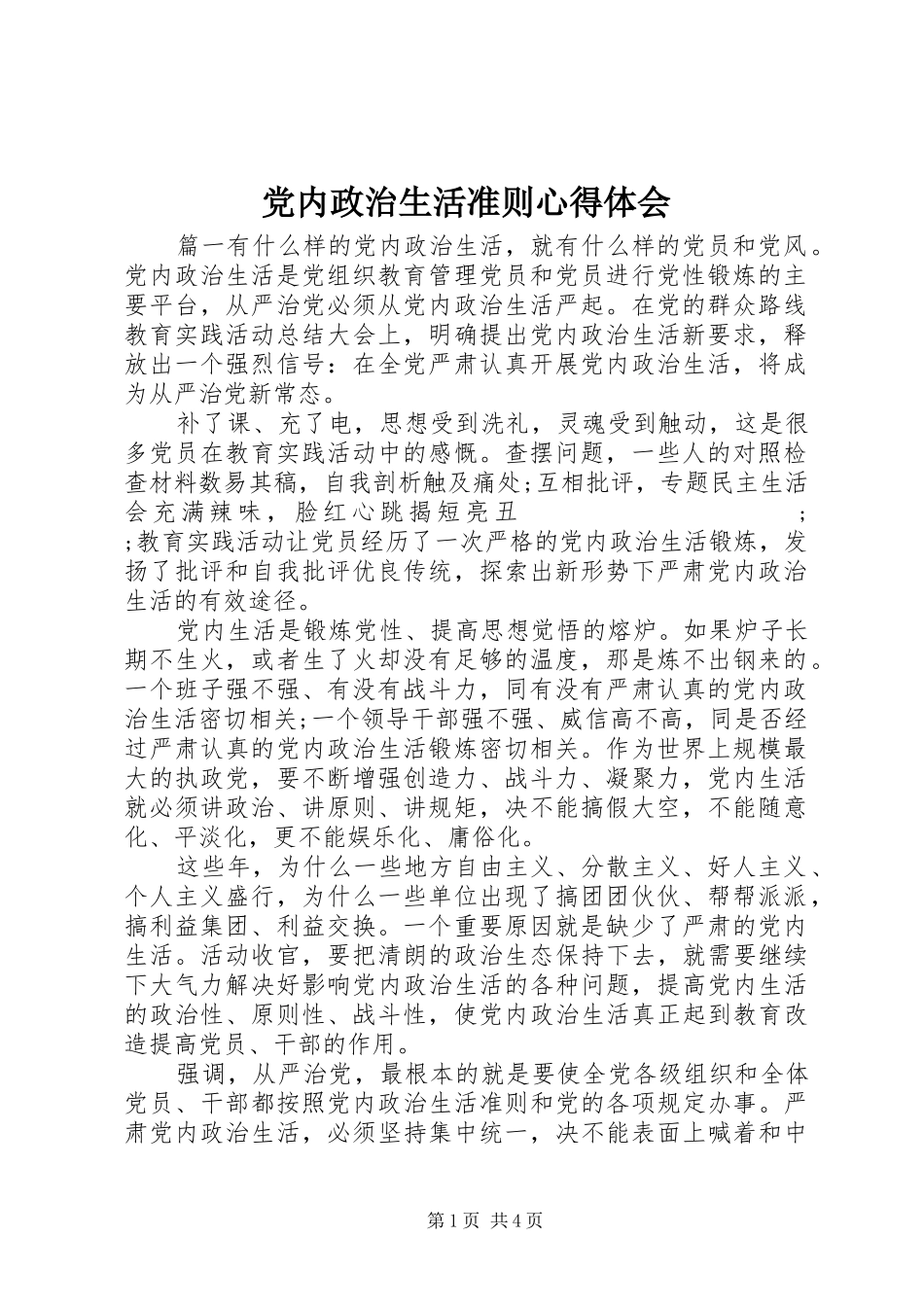 党内政治生活准则心得体会

篇一有什么样的党内政治生活，就有什么样的党员和党风。党内政治生活是党组织教育管理党员和党员进行党性锻炼的主要平台，从严治党必须从党内政治生活严起。在党的群众路线教育实践活动总结大会上，明确提出党内政治生活新要求，释放出一个强烈信号：在全党严肃认真开展党内政治生活，将成为从严治党新常态。

补了课、充了电，思想受到洗礼，灵魂受到触动，这是很多党员在教育实践活动中的感慨。查摆问题，一些人的对照检查材料数易其稿，自我剖析触及痛处;互相批评，专题民主生活会充满辣味，脸红心跳揭短亮丑 ; ;教育实践活动让党员经历了一次严格的党内政治生活锻炼，发扬了批评和自我批评优良传统，探索出新形势下严肃党内政治生活的有效途径。

党内生活是锻炼党性、提高思想觉悟的熔炉。如果炉子长期不生火，或者生了火却没有足够的温度，那是炼不出钢来的。一个班子强不强、有没有战斗力，同有没有严肃认真的党内政治生活密切相关;一个领导干部强不强、威信高不高，同是否经过严肃认真的党内政治生活锻炼密切相关。作为世界上规模最大的执政党，要不断增强创造力、战斗力、凝聚力，党内生活就必须讲政治、讲原则、讲规矩，决不能搞假大空，不能随意化、平淡化，更不能娱乐化、庸俗化。

这些年，为什么一些地方自由主义、分散主义、好人主义、个人主义盛行，为什么一些单位出现了搞团团伙伙、帮帮派派，搞利益集团、利益交换。一个重要原因就是缺少了严肃的党内生活。活动收官，要把清朗的政治生态保持下去，就需要继续下大气力解决好影响党内政治生活的各种问题，提高党内生活的政治性、原则性、战斗性，使党内政治生活真正起到教育改造提高党员、干部的作用。

强调，从严治党，最根本的就是要使全党各级组织和全体党员、干部都按照党内政治生活准则和党的各项规定办事。严肃党内政治生活，必须坚持集中统一，决不能表面上喊着和中

第 1 页 共 4 页